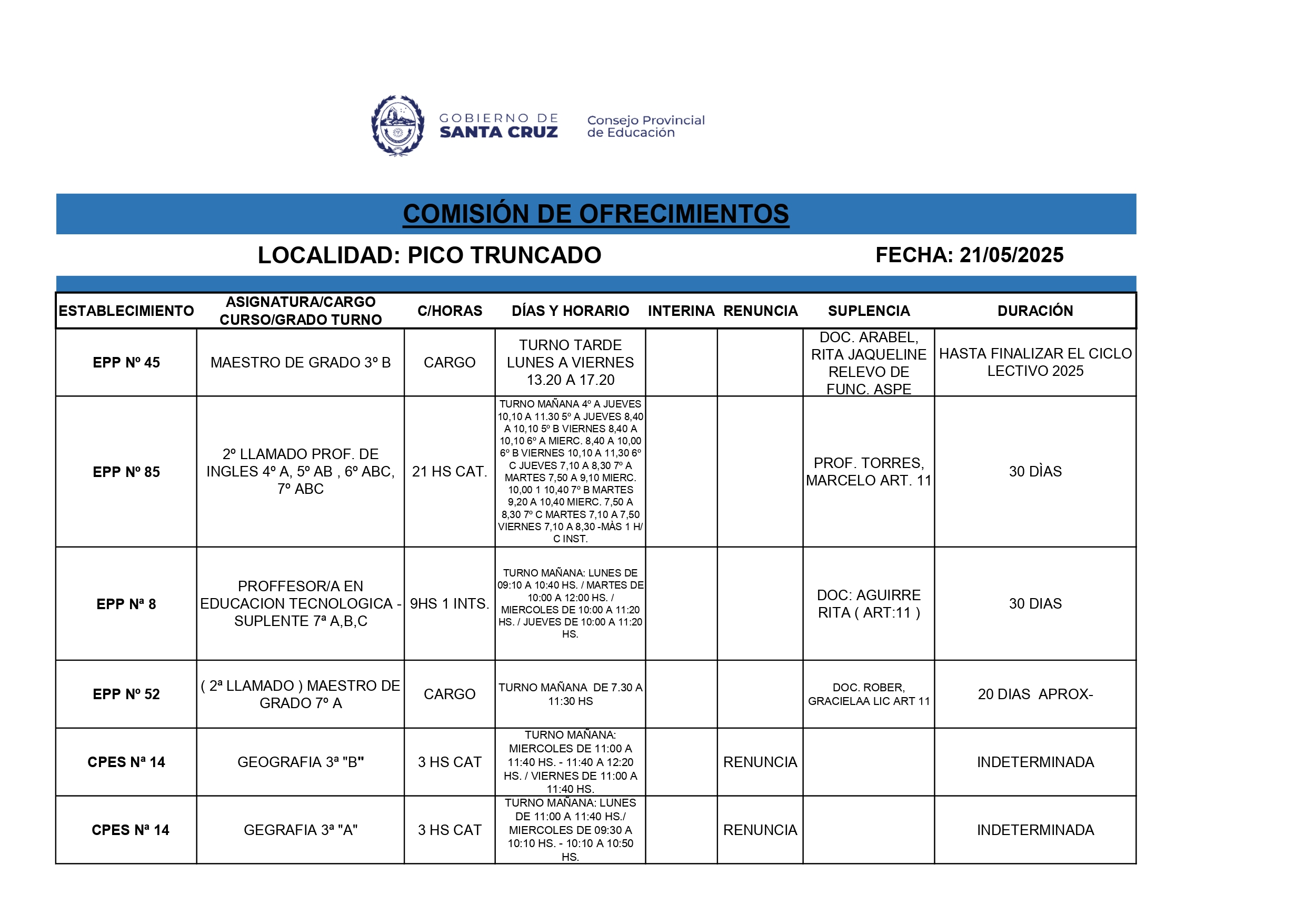 GOBIERNO DE
SANTA CRUZ

Consejo Provincial
de Educación

COMISIÓN DE OFRECIMIENTOS

LOCALIDAD: PICO TRUNCADO

FECHA: 21/05/2025

| ESTABLECIMIENTO | ASIGNATURA/CARGO CURSO/GRADO TURNO | C/HORAS | DÍAS Y HORARIO | INTERINA | RENUNCIA | SUPLENCIA | DURACIÓN |
|---|---|---|---|---|---|---|---|
| EPP Nº 45 | MAESTRO DE GRADO 3º B | CARGO | TURNO TARDE LUNES A VIERNES 13.20 A 17.20 | | | DOC. ARABEL, RITA JAQUELINE RELEVO DE FUNC. ASPE | HASTA FINALIZAR EL CICLO LECTIVO 2025 |
| EPP Nº 85 | 2º LLAMADO PROF. DE INGLES 4º A, 5º AB , 6º ABC, 7º ABC | 21 HS CAT. | TURNO MAÑANA 4º A JUEVES 10,10 A 11.30 5º A JUEVES 8,40 A 10,10 5º B VIERNES 8,40 A 10,10 6º A MIERC. 8,40 A 10,00 6º B VIERNES 10,10 A 11,30 6º C JUEVES 7,10 A 8,30 7º A MARTES 7,50 A 9,10 MIERC. 10,00 1 10,40 7º B MARTES 9,20 A 10,40 MIERC. 7,50 A 8,30 7º C MARTES 7,10 A 7,50 VIERNES 7,10 A 8,30 -MÀS 1 H/ C INST. | | | PROF. TORRES, MARCELO ART. 11 | 30 DÌAS |
| EPP Nª 8 | PROFFESOR/A EN EDUCACION TECNOLOGICA - SUPLENTE 7ª A,B,C | 9HS 1 INTS. | TURNO MAÑANA: LUNES DE 09:10 A 10:40 HS. / MARTES DE 10:00 A 12:00 HS. / MIERCOLES DE 10:00 A 11:20 HS. / JUEVES DE 10:00 A 11:20 HS. | | | DOC: AGUIRRE RITA ( ART:11 ) | 30 DIAS |
| EPP Nº 52 | ( 2ª LLAMADO ) MAESTRO DE GRADO 7º A | CARGO | TURNO MAÑANA DE 7.30 A 11:30 HS | | | DOC. ROBER, GRACIELAA LIC ART 11 | 20 DIAS APROX- |
| CPES Nª 14 | GEOGRAFIA 3ª "B" | 3 HS CAT | TURNO MAÑANA: MIERCOLES DE 11:00 A 11:40 HS. - 11:40 A 12:20 HS. / VIERNES DE 11:00 A 11:40 HS. | | RENUNCIA | | INDETERMINADA |
| CPES Nª 14 | GEGRAFIA 3ª "A" | 3 HS CAT | TURNO MAÑANA: LUNES DE 11:00 A 11:40 HS./ MIERCOLES DE 09:30 A 10:10 HS. - 10:10 A 10:50 HS. | | RENUNCIA | | INDETERMINADA |